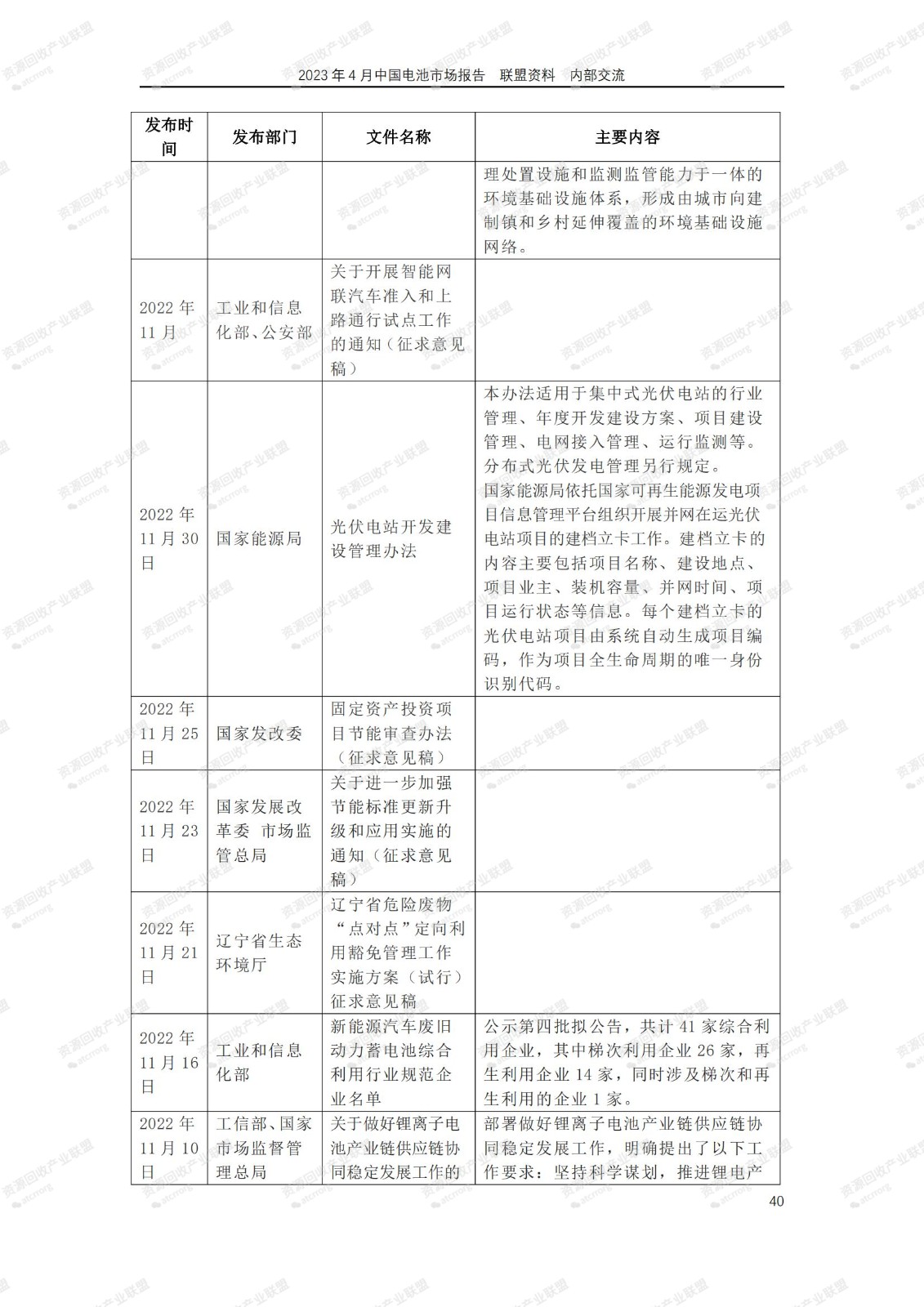 2023 年 4 月中国电池市场报告　联盟资料　内部交流

| 发布时间 | 发布部门 | 文件名称 | 主要内容 |
|---|---|---|---|
| | | | 理处置设施和监测监管能力于一体的环境基础设施体系，形成由城市向建制镇和乡村延伸覆盖的环境基础设施网络。 |
| 2022 年 11 月 | 工业和信息化部、公安部 | 关于开展智能网联汽车准入和上路通行试点工作的通知（征求意见稿） | |
| 2022 年 11 月 30 日 | 国家能源局 | 光伏电站开发建设管理办法 | 本办法适用于集中式光伏电站的行业管理、年度开发建设方案、项目建设管理、电网接入管理、运行监测等。分布式光伏发电管理另行规定。国家能源局依托国家可再生能源发电项目信息管理平台组织开展并网在运光伏电站项目的建档立卡工作。建档立卡的内容主要包括项目名称、建设地点、项目业主、装机容量、并网时间、项目运行状态等信息。每个建档立卡的光伏电站项目由系统自动生成项目编码，作为项目全生命周期的唯一身份识别代码。 |
| 2022 年 11 月 25 日 | 国家发改委 | 固定资产投资项目节能审查办法（征求意见稿） | |
| 2022 年 11 月 23 日 | 国家发展改革委 市场监管总局 | 关于进一步加强节能标准更新升级和应用实施的通知（征求意见稿） | |
| 2022 年 11 月 21 日 | 辽宁省生态环境厅 | 辽宁省危险废物“点对点”定向利用豁免管理工作实施方案（试行）征求意见稿 | |
| 2022 年 11 月 16 日 | 工业和信息化部 | 新能源汽车废旧动力蓄电池综合利用行业规范企业名单 | 公示第四批拟公告，共计 41 家综合利用企业，其中梯次利用企业 26 家，再生利用企业 14 家，同时涉及梯次和再生利用的企业 1 家。 |
| 2022 年 11 月 10 日 | 工信部、国家市场监督管理总局 | 关于做好锂离子电池产业链供应链协同稳定发展工作的 | 部署做好锂离子电池产业链供应链协同稳定发展工作，明确提出了以下工作要求：坚持科学谋划，推进锂电产 |

40